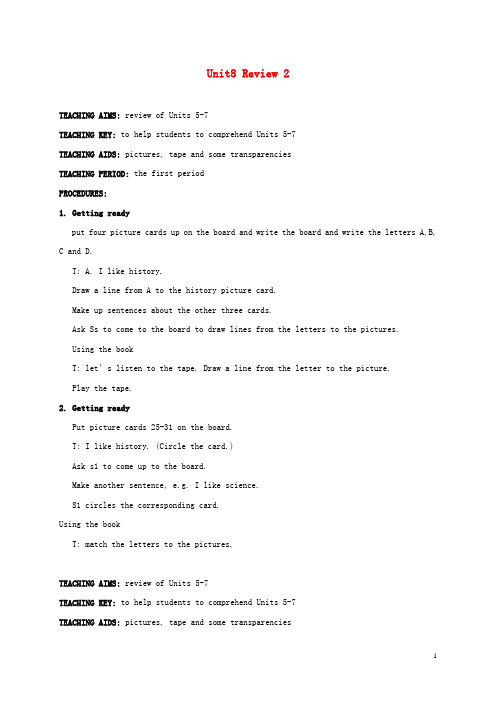 Unit8 Review 2

TEACHING AIMS: review of Units 5-7

TEACHING KEY: to help students to comprehend Units 5-7

TEACHING AIDS: pictures, tape and some transparencies

TEACHING PERIOD: the first period

PROCEDURES:

1. Getting ready

put four picture cards up on the board and write the board and write the letters A,B, C and D.

T: A. I like history.

Draw a line from A to the history picture card.

Make up sentences about the other three cards.

Ask Ss to come to the board to draw lines from the letters to the pictures.

Using the book

T: let' s listen to the tape. Draw a line from the letter to the picture.

Play the tape.

2. Getting ready

Put picture cards 25-31 on the board.

T: I like history. (Circle the card.)

Ask s1 to come up to the board.

Make another sentence, e.g. I like science.

S1 circles the corresponding card.

Using the book

T: match the letters to the pictures.

TEACHING AIMS: review of Units 5-7

TEACHING KEY: to help students to comprehend Units 5-7

TEACHING AIDS: pictures, tape and some transparencies

1